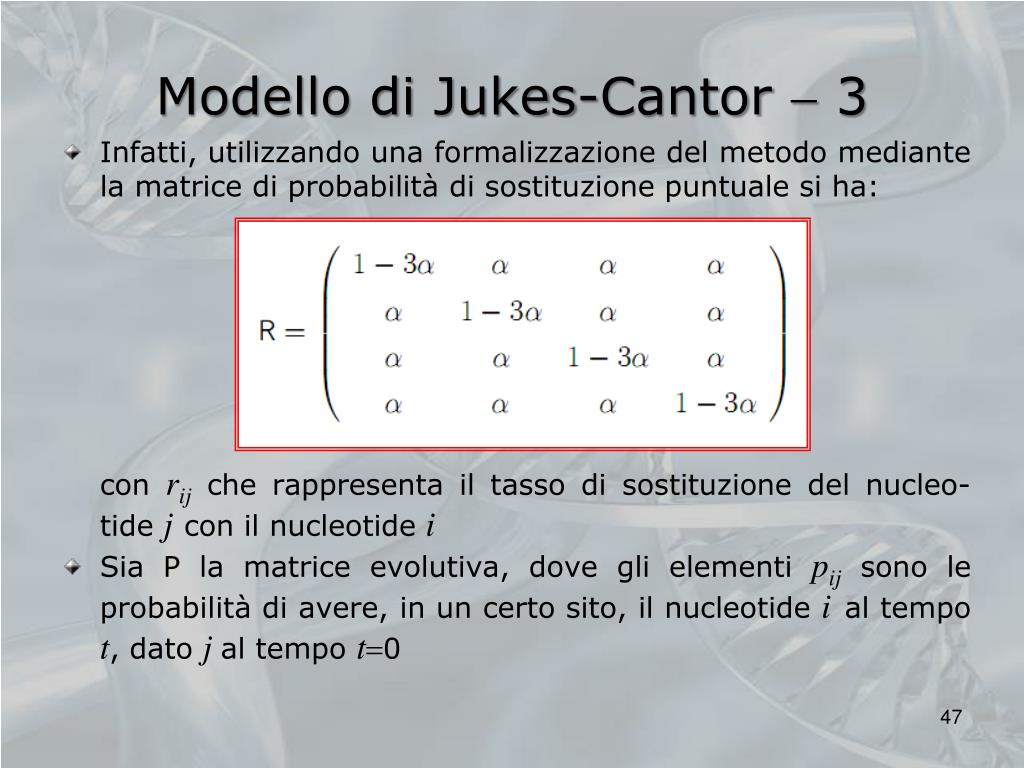 Modello di Jukes-Cantor – 3

Infatti, utilizzando una formalizzazione del metodo mediante la matrice di probabilità di sostituzione puntuale si ha:

$R = \begin{pmatrix} 1-3\alpha & \alpha & \alpha & \alpha \\ \alpha & 1-3\alpha & \alpha & \alpha \\ \alpha & \alpha & 1-3\alpha & \alpha \\ \alpha & \alpha & \alpha & 1-3\alpha \end{pmatrix}$

con $r_{ij}$ che rappresenta il tasso di sostituzione del nucleotide $j$ con il nucleotide $i$

Sia P la matrice evolutiva, dove gli elementi $p_{ij}$ sono le probabilità di avere, in un certo sito, il nucleotide $i$ al tempo $t$, dato $j$ al tempo $t=0$

47